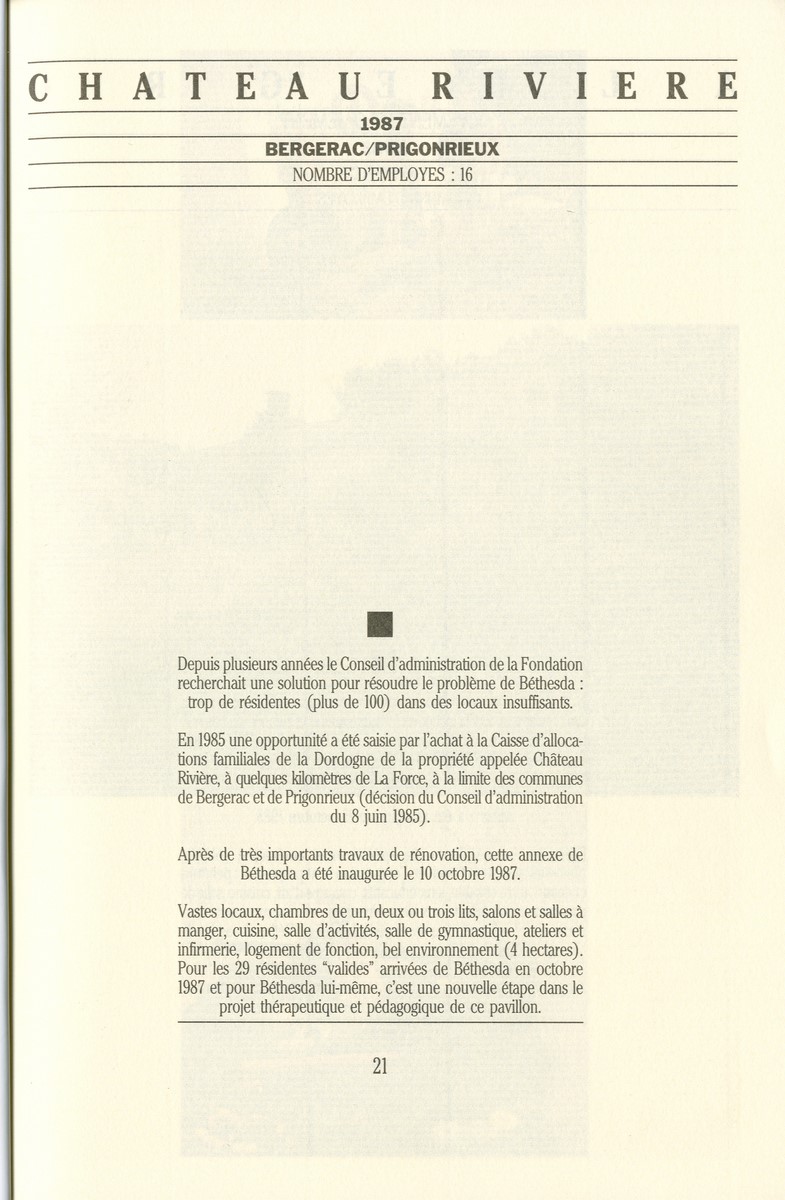 CHATEAU RIVIERE

1987

BERGERAC/PRIGONRIEUX

NOMBRE D'EMPLOYES : 16

Depuis plusieurs années le Conseil d'administration de la Fondation recherchait une solution pour résoudre le problème de Béthesda : trop de résidentes (plus de 100) dans des locaux insuffisants.

En 1985 une opportunité a été saisie par l'achat à la Caisse d'allocations familiales de la Dordogne de la propriété appelée Château Rivière, à quelques kilomètres de La Force, à la limite des communes de Bergerac et de Prigonrieux (décision du Conseil d'administration du 8 juin 1985).

Après de très importants travaux de rénovation, cette annexe de Béthesda a été inaugurée le 10 octobre 1987.

Vastes locaux, chambres de un, deux ou trois lits, salons et salles à manger, cuisine, salle d'activités, salle de gymnastique, ateliers et infirmerie, logement de fonction, bel environnement (4 hectares). Pour les 29 résidentes "valides" arrivées de Béthesda en octobre 1987 et pour Béthesda lui-même, c'est une nouvelle étape dans le projet thérapeutique et pédagogique de ce pavillon.

21